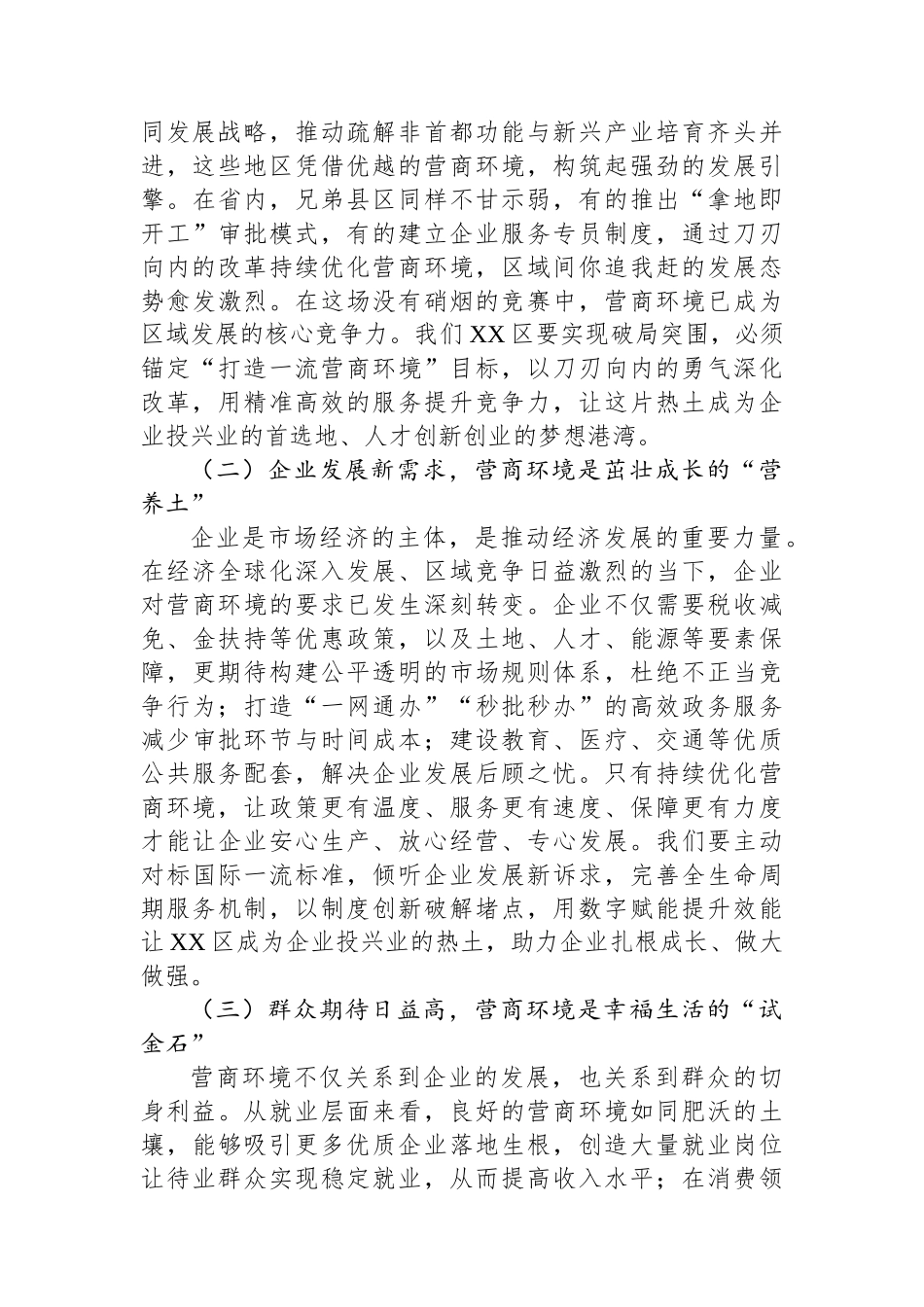 同发展战略，推动疏解非首都功能与新兴产业培育齐头并进，这些地区凭借优越的营商环境，构筑起强劲的发展引擎。在省内，兄弟县区同样不甘示弱，有的推出“拿地即开工”审批模式，有的建立企业服务专员制度，通过刀刃向内的改革持续优化营商环境，区域间你追我赶的发展态势愈发激烈。在这场没有硝烟的竞赛中，营商环境已成为区域发展的核心竞争力。我们XX区要实现破局突围，必须锚定“打造一流营商环境”目标，以刀刃向内的勇气深化改革，用精准高效的服务提升竞争力，让这片热土成为企业投兴业的首选地、人才创新创业的梦想港湾。

（二）企业发展新需求，营商环境是茁壮成长的“营养土”

企业是市场经济的主体，是推动经济发展的重要力量。在经济全球化深入发展、区域竞争日益激烈的当下，企业对营商环境的要求已发生深刻转变。企业不仅需要税收减免、金扶持等优惠政策，以及土地、人才、能源等要素保障，更期待构建公平透明的市场规则体系，杜绝不正当竞争行为；打造“一网通办”“秒批秒办”的高效政务服务减少审批环节与时间成本；建设教育、医疗、交通等优质公共服务配套，解决企业发展后顾之忧。只有持续优化营商环境，让政策更有温度、服务更有速度、保障更有力度才能让企业安心生产、放心经营、专心发展。我们要主动对标国际一流标准，倾听企业发展新诉求，完善全生命周期服务机制，以制度创新破解堵点，用数字赋能提升效能让XX区成为企业投兴业的热土，助力企业扎根成长、做大做强。

（三）群众期待日益高，营商环境是幸福生活的“试金石”

营商环境不仅关系到企业的发展，也关系到群众的切身利益。从就业层面来看，良好的营商环境如同肥沃的土壤，能够吸引更多优质企业落地生根，创造大量就业岗位让待业群众实现稳定就业，从而提高收入水平；在消费领